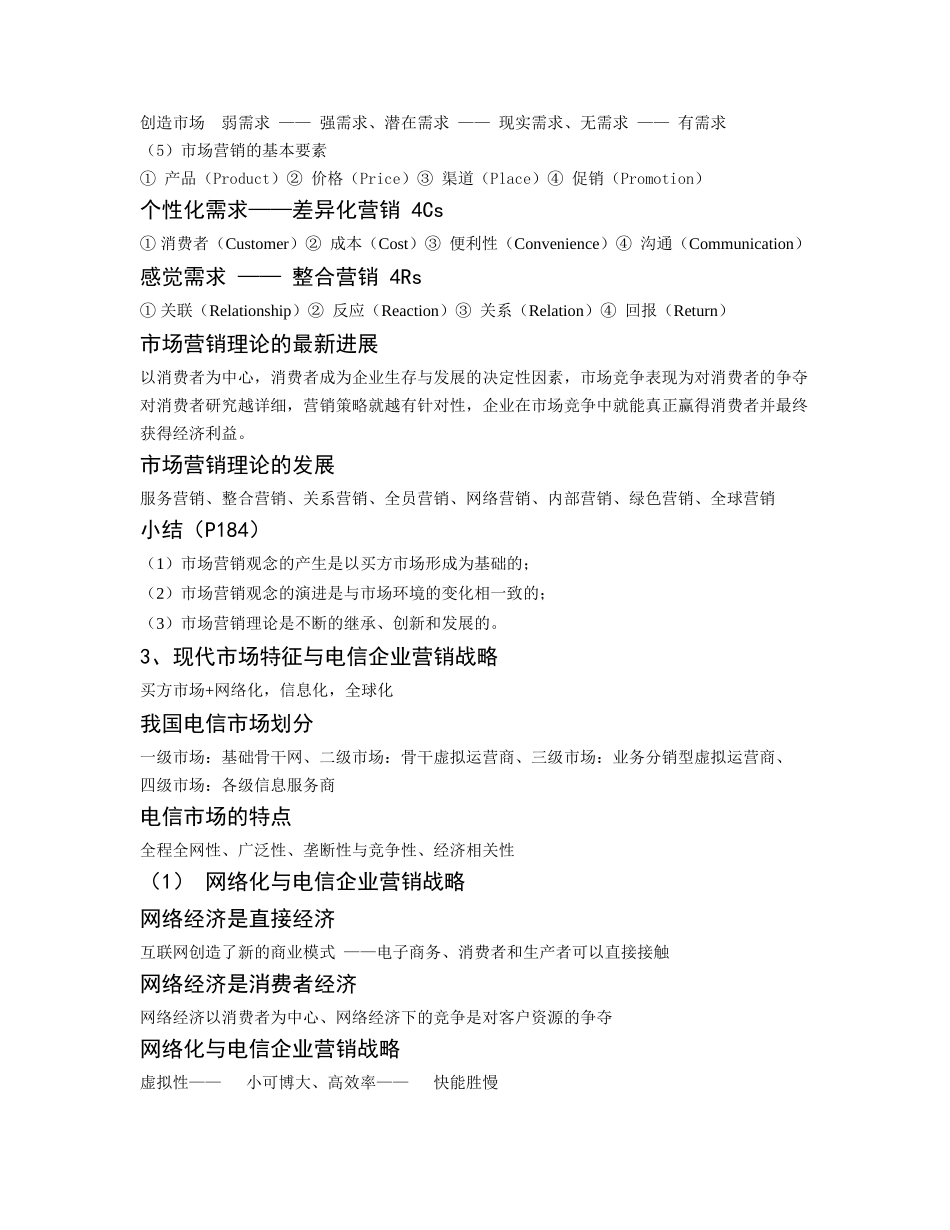 创造市场　弱需求 —— 强需求、潜在需求 —— 现实需求、无需求 —— 有需求
（5）市场营销的基本要素
① 产品（Product）② 价格（Price）③ 渠道（Place）④ 促销（Promotion）

个性化需求——差异化营销 4Cs
① 消费者（Customer）② 成本（Cost）③ 便利性（Convenience）④ 沟通（Communication）

感觉需求 —— 整合营销 4Rs
① 关联（Relationship）② 反应（Reaction）③ 关系（Relation）④ 回报（Return）

市场营销理论的最新进展
以消费者为中心，消费者成为企业生存与发展的决定性因素，市场竞争表现为对消费者的争夺对消费者研究越详细，营销策略就越有针对性，企业在市场竞争中就能真正赢得消费者并最终获得经济利益。

市场营销理论的发展
服务营销、整合营销、关系营销、全员营销、网络营销、内部营销、绿色营销、全球营销

小结（P184）
（1）市场营销观念的产生是以买方市场形成为基础的；
（2）市场营销观念的演进是与市场环境的变化相一致的；
（3）市场营销理论是不断的继承、创新和发展的。

3、现代市场特征与电信企业营销战略
买方市场+网络化，信息化，全球化

我国电信市场划分
一级市场：基础骨干网、二级市场：骨干虚拟运营商、三级市场：业务分销型虚拟运营商、四级市场：各级信息服务商

电信市场的特点
全程全网性、广泛性、垄断性与竞争性、经济相关性

（1）　网络化与电信企业营销战略

网络经济是直接经济
互联网创造了新的商业模式 ——电子商务、消费者和生产者可以直接接触

网络经济是消费者经济
网络经济以消费者为中心、网络经济下的竞争是对客户资源的争夺

网络化与电信企业营销战略
虚拟性——　小可博大、高效率——　快能胜慢